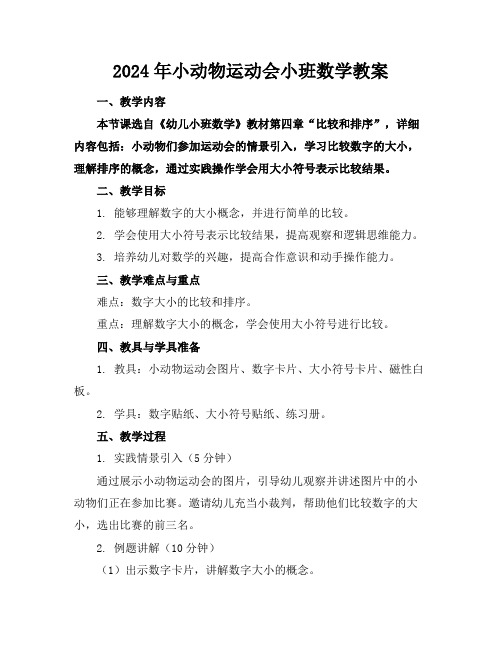 2024年小动物运动会小班数学教案

一、教学内容

本节课选自《幼儿小班数学》教材第四章“比较和排序”，详细内容包括：小动物们参加运动会的情景引入，学习比较数字的大小，理解排序的概念，通过实践操作学会用大小符号表示比较结果。

二、教学目标

1. 能够理解数字的大小概念，并进行简单的比较。

2. 学会使用大小符号表示比较结果，提高观察和逻辑思维能力。

3. 培养幼儿对数学的兴趣，提高合作意识和动手操作能力。

三、教学难点与重点

难点：数字大小的比较和排序。

重点：理解数字大小的概念，学会使用大小符号进行比较。

四、教具与学具准备

1. 教具：小动物运动会图片、数字卡片、大小符号卡片、磁性白板。

2. 学具：数字贴纸、大小符号贴纸、练习册。

五、教学过程

1. 实践情景引入（5分钟）

通过展示小动物运动会的图片，引导幼儿观察并讲述图片中的小动物们正在参加比赛。邀请幼儿充当小裁判，帮助他们比较数字的大小，选出比赛的前三名。

2. 例题讲解（10分钟）

（1）出示数字卡片，讲解数字大小的概念。